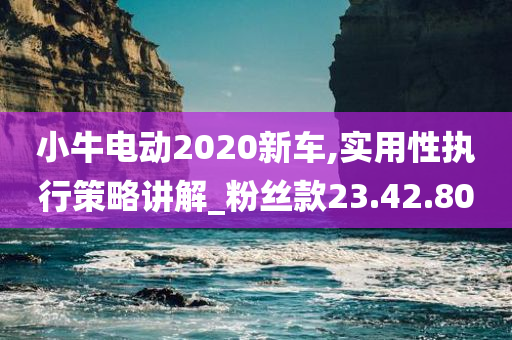 小牛电动2020新车,实用性执行策略讲解_粉丝款23.42.80